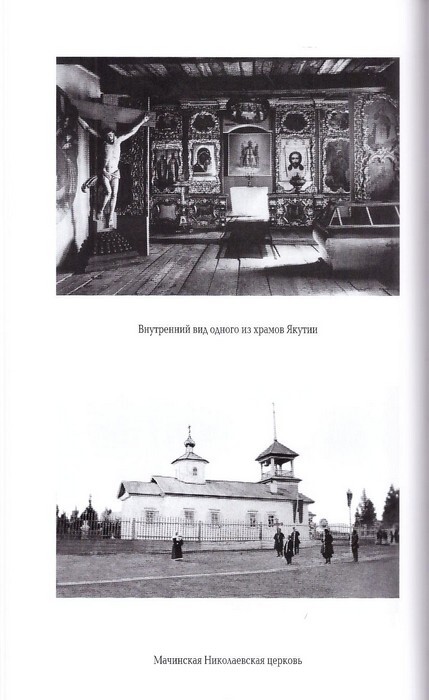 Внутренний вид одного из храмов Якутии

Мачинская Николаевская церковь